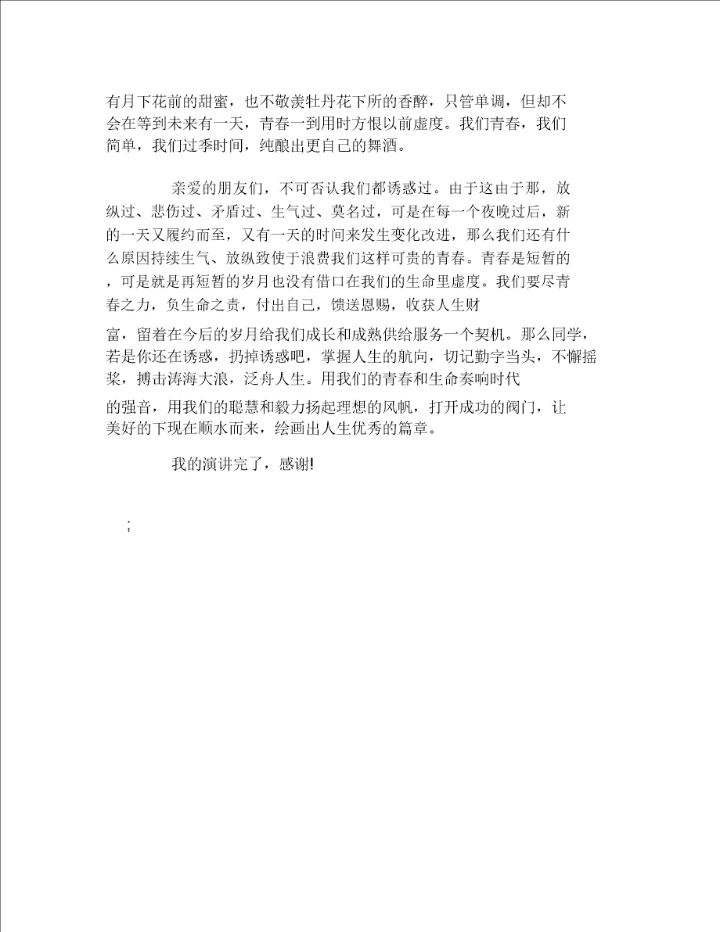 有月下花前的甜蜜，也不敬羡牡丹花下所的香醉，只管单调，但却不会在等到未来有一天，青春一到用时方恨以前虚度。我们青春，我们简单，我们过季时间，纯酿出更自己的舞酒。

亲爱的朋友们，不可否认我们都诱惑过。由于这由于那，放纵过、悲伤过、矛盾过、生气过、莫名过，可是在每一个夜晚过后，新的一天又履约而至，又有一天的时间来发生变化改进，那么我们还有什么原因持续生气、放纵致使于浪费我们这样可贵的青春。青春是短暂的，可是就是再短暂的岁月也没有借口在我们的生命里虚度。我们要尽青春之力，负生命之责，付出自己，馈送恩赐，收获人生财富，留着在今后的岁月给我们成长和成熟供给服务一个契机。那么同学，若是你还在诱惑，扔掉诱惑吧，掌握人生的航向，切记勤字当头，不懈摇桨，搏击涛海大浪，泛舟人生。用我们的青春和生命奏响时代的强音，用我们的聪慧和毅力扬起理想的风帆，打开成功的阀门，让美好的下现在顺水而来，绘画出人生优秀的篇章。

我的演讲完了，感谢!

;